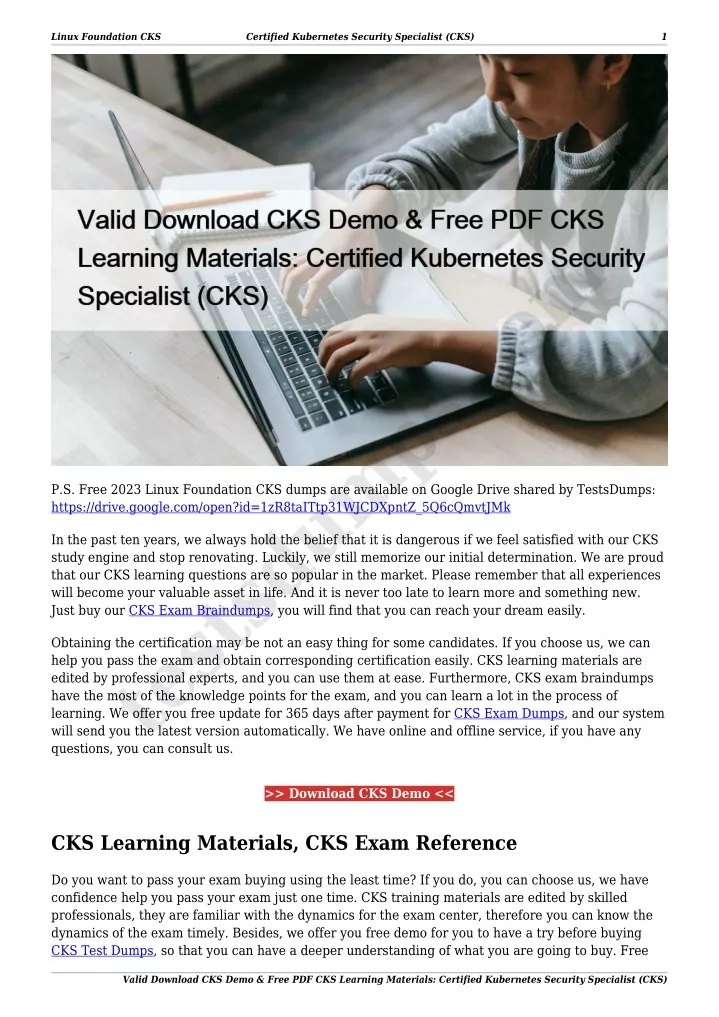 Linux Foundation CKS Certified Kubernetes Security Specialist (CKS) 1

Valid Download CKS Demo & Free PDF CKS Learning Materials: Certified Kubernetes Security Specialist (CKS)

P.S. Free 2023 Linux Foundation CKS dumps are available on Google Drive shared by TestsDumps: https://drive.google.com/open?id=1zR8taITtp31WJCDXpntZ_5Q6cQmvtJMk

In the past ten years, we always hold the belief that it is dangerous if we feel satisfied with our CKS study engine and stop renovating. Luckily, we still memorize our initial determination. We are proud that our CKS learning questions are so popular in the market. Please remember that all experiences will become your valuable asset in life. And it is never too late to learn more and something new. Just buy our CKS Exam Braindumps, you will find that you can reach your dream easily.

Obtaining the certification may be not an easy thing for some candidates. If you choose us, we can help you pass the exam and obtain corresponding certification easily. CKS learning materials are edited by professional experts, and you can use them at ease. Furthermore, CKS exam braindumps have the most of the knowledge points for the exam, and you can learn a lot in the process of learning. We offer you free update for 365 days after payment for CKS Exam Dumps, and our system will send you the latest version automatically. We have online and offline service, if you have any questions, you can consult us.

>> Download CKS Demo <<

CKS Learning Materials, CKS Exam Reference

Do you want to pass your exam buying using the least time? If you do, you can choose us, we have confidence help you pass your exam just one time. CKS training materials are edited by skilled professionals, they are familiar with the dynamics for the exam center, therefore you can know the dynamics of the exam timely. Besides, we offer you free demo for you to have a try before buying CKS Test Dumps, so that you can have a deeper understanding of what you are going to buy. Free

Valid Download CKS Demo & Free PDF CKS Learning Materials: Certified Kubernetes Security Specialist (CKS)